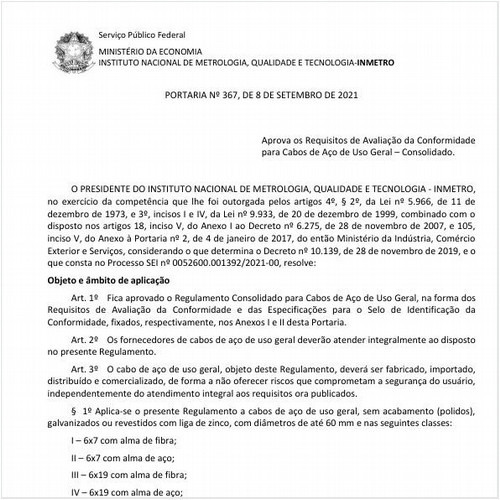 Serviço Público Federal
MINISTÉRIO DA ECONOMIA
INSTITUTO NACIONAL DE METROLOGIA, QUALIDADE E TECNOLOGIA-INMETRO

PORTARIA Nº 367, DE 8 DE SETEMBRO DE 2021

Aprova os Requisitos de Avaliação da Conformidade para Cabos de Aço de Uso Geral – Consolidado.

O PRESIDENTE DO INSTITUTO NACIONAL DE METROLOGIA, QUALIDADE E TECNOLOGIA - INMETRO, no exercício da competência que lhe foi outorgada pelos artigos 4º, § 2º, da Lei nº 5.966, de 11 de dezembro de 1973, e 3º, incisos I e IV, da Lei nº 9.933, de 20 de dezembro de 1999, combinado com o disposto nos artigos 18, inciso V, do Anexo I ao Decreto nº 6.275, de 28 de novembro de 2007, e 105, inciso V, do Anexo à Portaria nº 2, de 4 de janeiro de 2017, do então Ministério da Indústria, Comércio Exterior e Serviços, considerando o que determina o Decreto nº 10.139, de 28 de novembro de 2019, e o que consta no Processo SEI nº 0052600.001392/2021-00, resolve:

Objeto e âmbito de aplicação

Art. 1º Fica aprovado o Regulamento Consolidado para Cabos de Aço de Uso Geral, na forma dos Requisitos de Avaliação da Conformidade e das Especificações para o Selo de Identificação da Conformidade, fixados, respectivamente, nos Anexos I e II desta Portaria.

Art. 2º Os fornecedores de cabos de aço de uso geral deverão atender integralmente ao disposto no presente Regulamento.

Art. 3º O cabo de aço de uso geral, objeto deste Regulamento, deverá ser fabricado, importado, distribuído e comercializado, de forma a não oferecer riscos que comprometam a segurança do usuário, independentemente do atendimento integral aos requisitos ora publicados.

§ 1º Aplica-se o presente Regulamento a cabos de aço de uso geral, sem acabamento (polidos), galvanizados ou revestidos com liga de zinco, com diâmetros de até 60 mm e nas seguintes classes:

I – 6x7 com alma de fibra;

II – 6x7 com alma de aço;

III – 6x19 com alma de fibra;

IV – 6x19 com alma de aço;